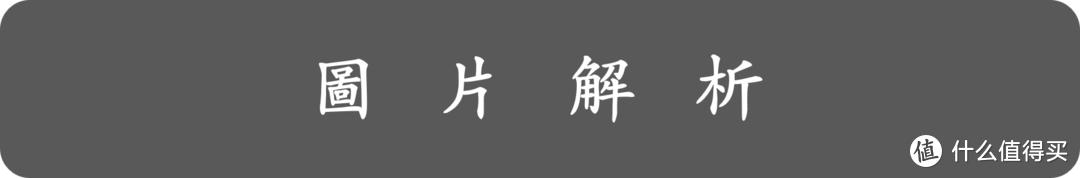 圖 片 解 析

值 什么值得买